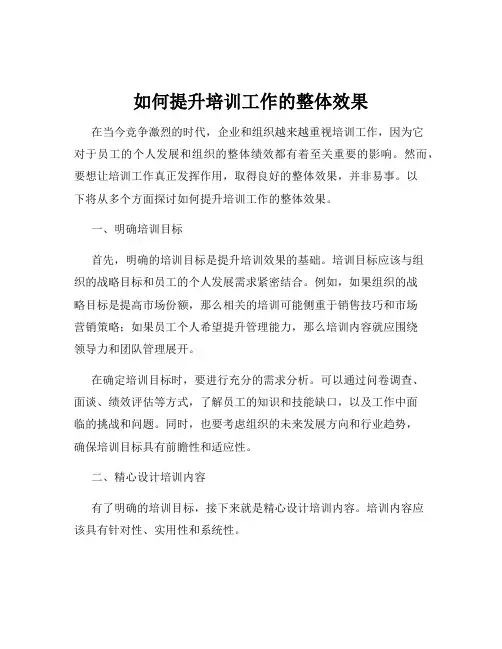 如何提升培训工作的整体效果

在当今竞争激烈的时代，企业和组织越来越重视培训工作，因为它对于员工的个人发展和组织的整体绩效都有着至关重要的影响。然而，要想让培训工作真正发挥作用，取得良好的整体效果，并非易事。以下将从多个方面探讨如何提升培训工作的整体效果。

一、明确培训目标

首先，明确的培训目标是提升培训效果的基础。培训目标应该与组织的战略目标和员工的个人发展需求紧密结合。例如，如果组织的战略目标是提高市场份额，那么相关的培训可能侧重于销售技巧和市场营销策略；如果员工个人希望提升管理能力，那么培训内容就应围绕领导力和团队管理展开。

在确定培训目标时，要进行充分的需求分析。可以通过问卷调查、面谈、绩效评估等方式，了解员工的知识和技能缺口，以及工作中面临的挑战和问题。同时，也要考虑组织的未来发展方向和行业趋势，确保培训目标具有前瞻性和适应性。

二、精心设计培训内容

有了明确的培训目标，接下来就是精心设计培训内容。培训内容应该具有针对性、实用性和系统性。